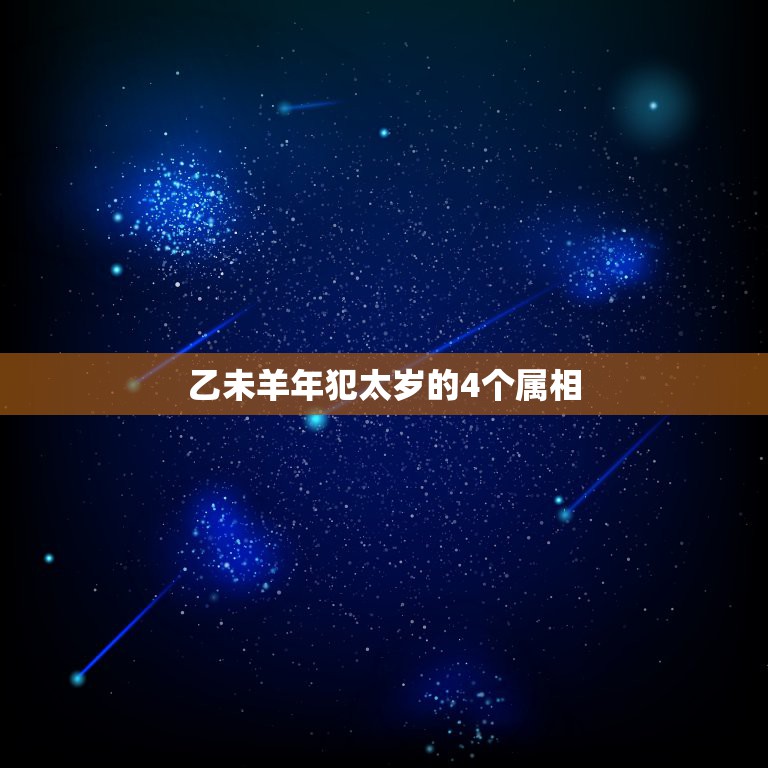 乙未羊年犯太岁的4个属相